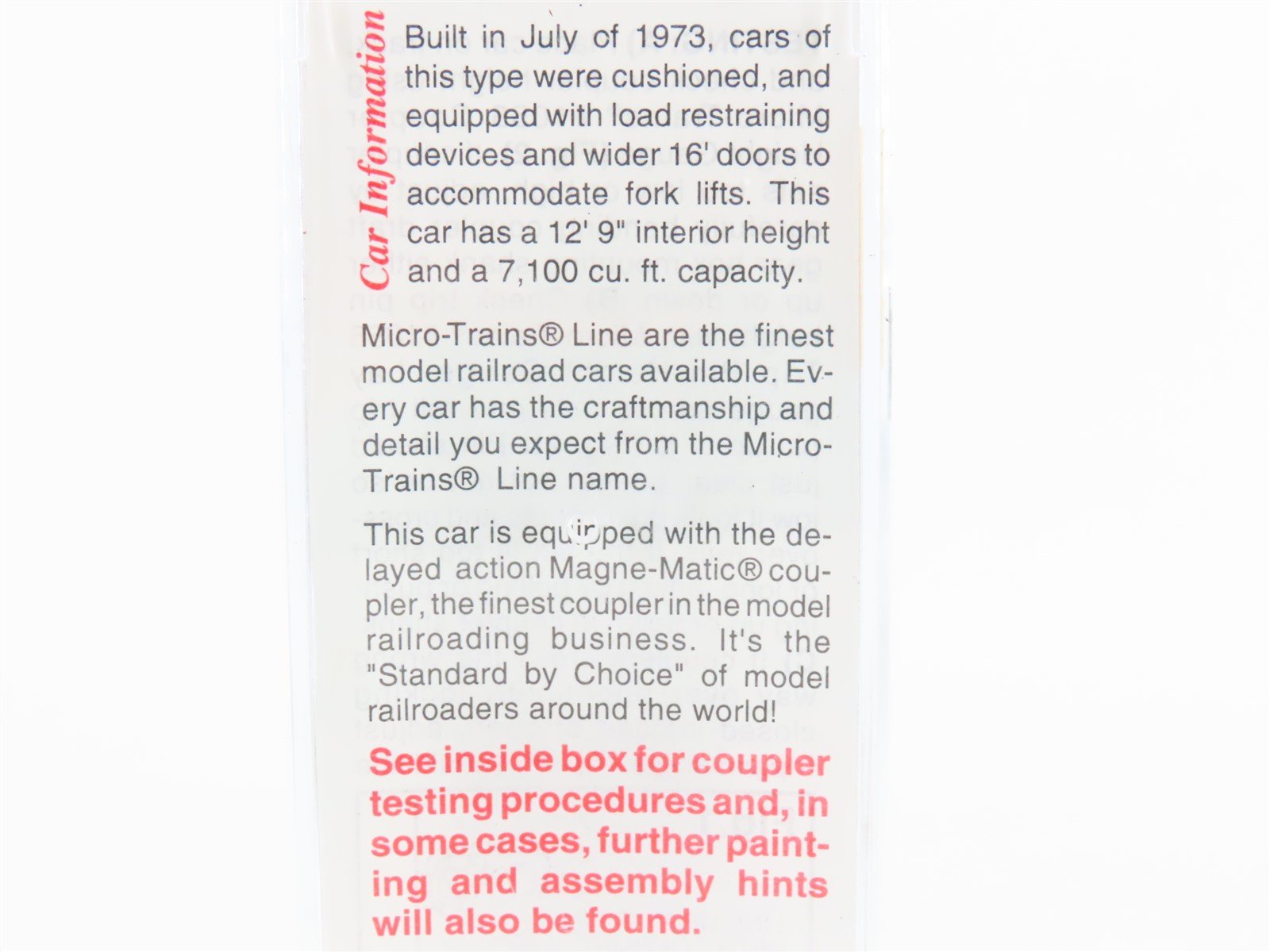 Car Information

Built in July of 1973, cars of this type were cushioned, and equipped with load restraining devices and wider 16' doors to accommodate fork lifts. This car has a 12' 9" interior height and a 7,100 cu. ft. capacity.

Micro-Trains® Line are the finest model railroad cars available. Every car has the craftmanship and detail you expect from the Micro-Trains® Line name.

This car is equipped with the delayed action Magne-Matic® coupler, the finest coupler in the model railroading business. It's the "Standard by Choice" of model railroaders around the world!

See inside box for coupler testing procedures and, in some cases, further painting and assembly hints will also be found.